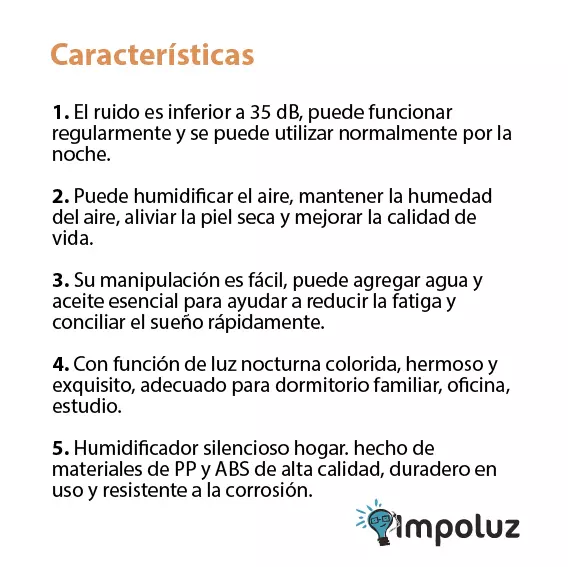 Características

1. El ruido es inferior a 35 dB, puede funcionar regularmente y se puede utilizar normalmente por la noche.

2. Puede humidificar el aire, mantener la humedad del aire, aliviar la piel seca y mejorar la calidad de vida.

3. Su manipulación es fácil, puede agregar agua y aceite esencial para ayudar a reducir la fatiga y conciliar el sueño rápidamente.

4. Con función de luz nocturna colorida, hermoso y exquisito, adecuado para dormitorio familiar, oficina, estudio.

5. Humidificador silencioso hogar. hecho de materiales de PP y ABS de alta calidad, duradero en uso y resistente a la corrosión.

impoluz